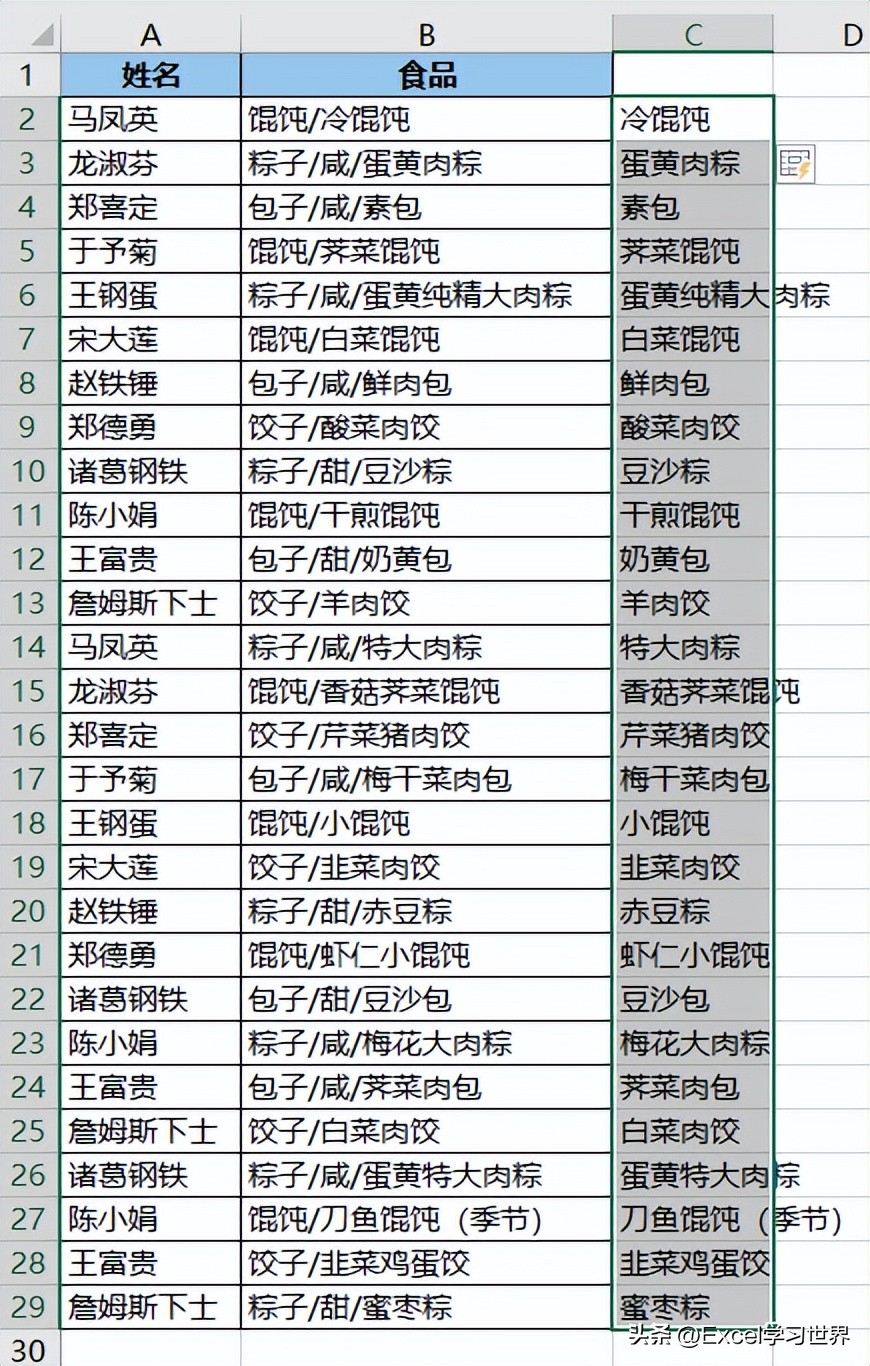 | | A | B | C | D |
|---|---|---|---|---|
| 1 | 姓名 | 食品 | | |
| 2 | 马凤英 | 馄饨/冷馄饨 | 冷馄饨 | |
| 3 | 龙淑芬 | 粽子/咸/蛋黄肉粽 | 蛋黄肉粽 | |
| 4 | 郑喜定 | 包子/咸/素包 | 素包 | |
| 5 | 于予菊 | 馄饨/荠菜馄饨 | 荠菜馄饨 | |
| 6 | 王钢蛋 | 粽子/咸/蛋黄纯精大肉粽 | 蛋黄纯精大肉粽 | |
| 7 | 宋大莲 | 馄饨/白菜馄饨 | 白菜馄饨 | |
| 8 | 赵铁锤 | 包子/咸/鲜肉包 | 鲜肉包 | |
| 9 | 郑德勇 | 饺子/酸菜肉饺 | 酸菜肉饺 | |
| 10 | 诸葛钢铁 | 粽子/甜/豆沙粽 | 豆沙粽 | |
| 11 | 陈小娟 | 馄饨/干煎馄饨 | 干煎馄饨 | |
| 12 | 王富贵 | 包子/甜/奶黄包 | 奶黄包 | |
| 13 | 詹姆斯下士 | 饺子/羊肉饺 | 羊肉饺 | |
| 14 | 马凤英 | 粽子/咸/特大肉粽 | 特大肉粽 | |
| 15 | 龙淑芬 | 馄饨/香菇荠菜馄饨 | 香菇荠菜馄饨 | |
| 16 | 郑喜定 | 饺子/芹菜猪肉饺 | 芹菜猪肉饺 | |
| 17 | 于予菊 | 包子/咸/梅干菜肉包 | 梅干菜肉包 | |
| 18 | 王钢蛋 | 馄饨/小馄饨 | 小馄饨 | |
| 19 | 宋大莲 | 饺子/韭菜肉饺 | 韭菜肉饺 | |
| 20 | 赵铁锤 | 粽子/甜/赤豆粽 | 赤豆粽 | |
| 21 | 郑德勇 | 馄饨/虾仁小馄饨 | 虾仁小馄饨 | |
| 22 | 诸葛钢铁 | 包子/甜/豆沙包 | 豆沙包 | |
| 23 | 陈小娟 | 粽子/咸/梅花大肉粽 | 梅花大肉粽 | |
| 24 | 王富贵 | 包子/咸/荠菜肉包 | 荠菜肉包 | |
| 25 | 詹姆斯下士 | 饺子/白菜肉饺 | 白菜肉饺 | |
| 26 | 诸葛钢铁 | 粽子/咸/蛋黄特大肉粽 | 蛋黄特大肉粽 | |
| 27 | 陈小娟 | 馄饨/刀鱼馄饨（季节） | 刀鱼馄饨（季节） | |
| 28 | 王富贵 | 饺子/韭菜鸡蛋饺 | 韭菜鸡蛋饺 | |
| 29 | 詹姆斯下士 | 粽子/甜/蜜枣粽 | 蜜枣粽 | |
| 30 | | | | |

头条 @Excel学习世界